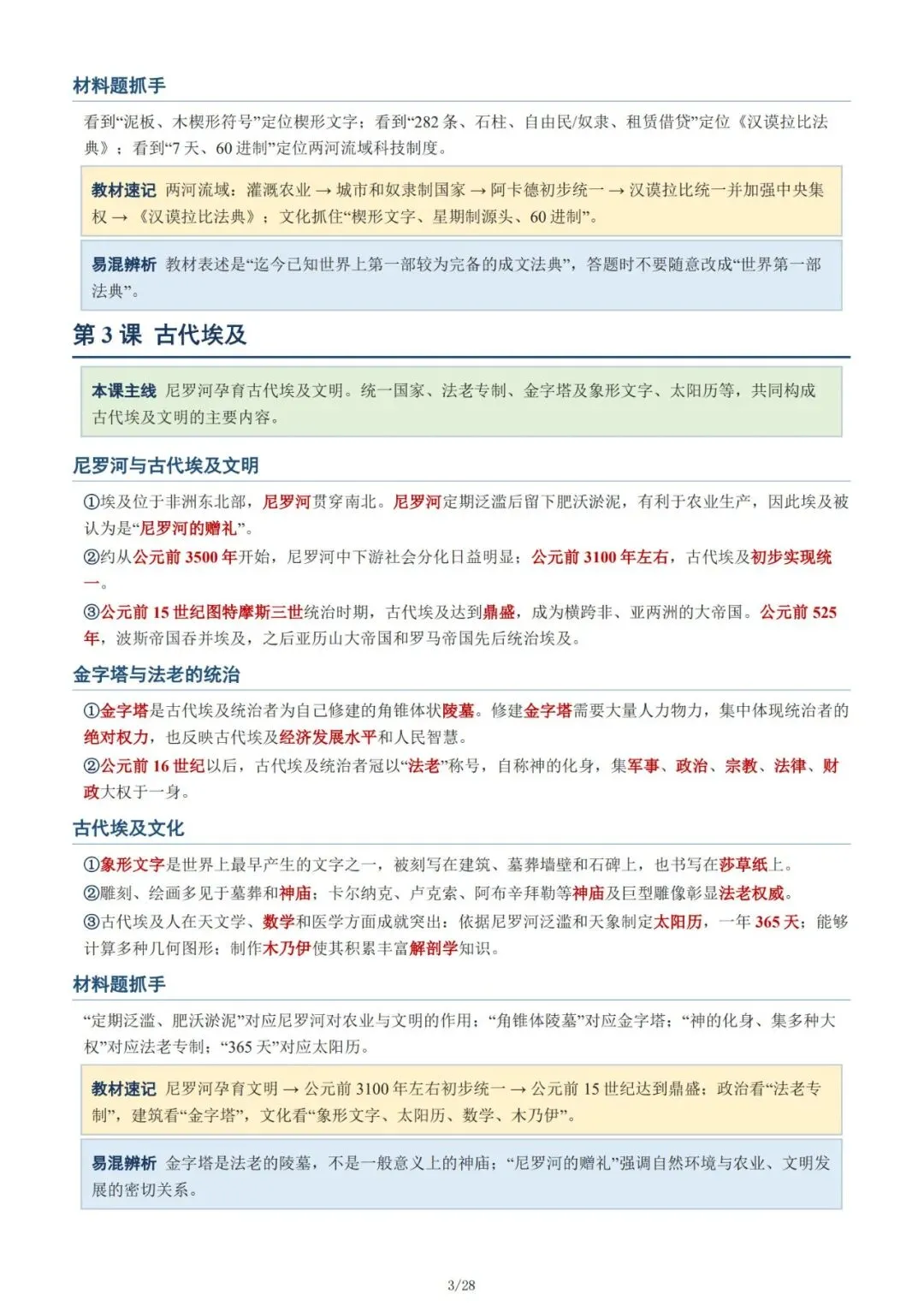 材料题抓手

看到“泥板、木楔形符号”定位楔形文字；看到“282条、石柱、自由民/奴隶、租赁借贷”定位《汉谟拉比法典》；看到“7天、60进制”定位两河流域科技制度。

教材速记 两河流域：灌溉农业 → 城市和奴隶制国家 → 阿卡德初步统一 → 汉谟拉比统一并加强中央集权 → 《汉谟拉比法典》；文化抓住“楔形文字、星期制源头、60进制”。

易混辨析 教材表述是“迄今已知世界上第一部较为完备的成文法典”，答题时不要随意改成“世界第一部法典”。

第3课 古代埃及

本课主线 尼罗河孕育古代埃及文明。统一国家、法老专制、金字塔及象形文字、太阳历等，共同构成古代埃及文明的主要内容。

尼罗河与古代埃及文明

①埃及位于非洲东北部，尼罗河贯穿南北。尼罗河定期泛滥后留下肥沃淤泥，有利于农业生产，因此埃及被认为是“尼罗河的赠礼”。

②约从公元前3500年开始，尼罗河中下游社会分化日益明显；公元前3100年左右，古代埃及初步实现统一。

③公元前15世纪图特摩斯三世统治时期，古代埃及达到鼎盛，成为横跨非、亚两洲的大帝国。公元前525年，波斯帝国吞并埃及，之后亚历山大帝国和罗马帝国先后统治埃及。

金字塔与法老的统治

①金字塔是古代埃及统治者为自己修建的角锥体状陵墓。修建金字塔需要大量人力物力，集中体现统治者的绝对权力，也反映古代埃及经济发展水平和人民智慧。

②公元前16世纪以后，古代埃及统治者冠以“法老”称号，自称神的化身，集军事、政治、宗教、法律、财政大权于一身。

古代埃及文化

①象形文字是世界上最早产生的文字之一，被刻写在建筑、墓葬墙壁和石碑上，也书写在莎草纸上。

②雕刻、绘画多见于墓葬和神庙；卡尔纳克、卢克索、阿布辛拜勒等神庙及巨型雕像彰显法老权威。

③古代埃及人在天文学、数学和医学方面成就突出：依据尼罗河泛滥和天象制定太阳历，一年365天；能够计算多种几何图形；制作木乃伊使其积累丰富解剖学知识。

材料题抓手

“定期泛滥、肥沃淤泥”对应尼罗河对农业与文明的作用；“角锥体陵墓”对应金字塔；“神的化身、集多种大权”对应法老专制；“365天”对应太阳历。

教材速记 尼罗河孕育文明 → 公元前3100年左右初步统一 → 公元前15世纪达到鼎盛；政治看“法老专制”，建筑看“金字塔”，文化看“象形文字、太阳历、数学、木乃伊”。

易混辨析 金字塔是法老的陵墓，不是一般意义上的神庙；“尼罗河的赠礼”强调自然环境与农业、文明发展的密切关系。

3/28